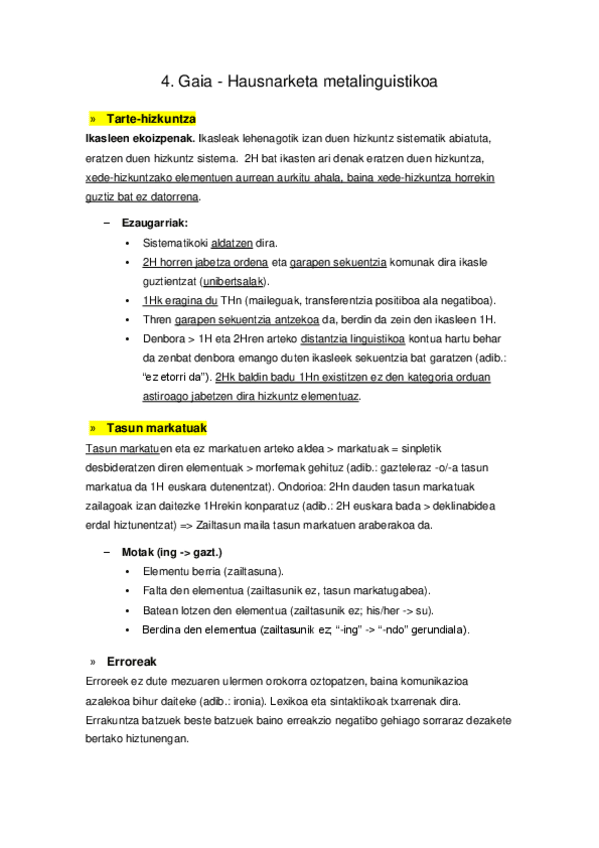 4. Gaia - Hausnarketa metalinguistikoa

» Tarte-hizkuntza

Ikasleen ekoizpenak. Ikasleak lehenagotik izan duen hizkuntz sistematik abiatuta, eratzen duen hizkuntz sistema. 2H bat ikasten ari denak eratzen duen hizkuntza, xede-hizkuntzako elementuen aurrean aurkitu ahala, baina xede-hizkuntza horrekin guztiz bat ez datorrena.

– Ezaugarriak:
• Sistematikoki aldatzen dira.
• 2H horren jabetza ordena eta garapen sekuentzia komunak dira ikasle guztientzat (unibertsalak).
• 1Hk eragina du THn (maileguak, transferentzia positiboa ala negatiboa).
• Thren garapen sekuentzia antzekoa da, berdin da zein den ikasleen 1H.
• Denbora > 1H eta 2Hren arteko distantzia linguistikoa kontua hartu behar da zenbat denbora emango duten ikasleek sekuentzia bat garatzen (adib.: "ez etorri da"). 2Hk baldin badu 1Hn existitzen ez den kategoria orduan astiroago jabetzen dira hizkuntz elementuaz.

» Tasun markatuak

Tasun markatuen eta ez markatuen arteko aldea > markatuak = sinpletik desbideratzen diren elementuak > morfemak gehituz (adib.: gazteleraz -o/-a tasun markatua da 1H euskara dutenentzat). Ondorioa: 2Hn dauden tasun markatuak zailagoak izan daitezke 1Hrekin konparatuz (adib.: 2H euskara bada > deklinabidea erdal hiztunentzat) => Zailtasun maila tasun markatuen araberakoa da.

– Motak (ing -> gazt.)
• Elementu berria (zailtasuna).
• Falta den elementua (zailtasunik ez, tasun markatugabea).
• Batean lotzen den elementua (zailtasunik ez; his/her -> su).
• Berdina den elementua (zailtasunik ez; "-ing" -> "-ndo" gerundiala).

» Erroreak

Erroreek ez dute mezuaren ulermen orokorra oztopatzen, baina komunikazioa azalekoa bihur daiteke (adib.: ironia). Lexikoa eta sintaktikoak txarrenak dira. Errakuntza batzuek beste batzuek baino erreakzio negatibo gehiago sorraraz dezakete bertako hiztunengan.